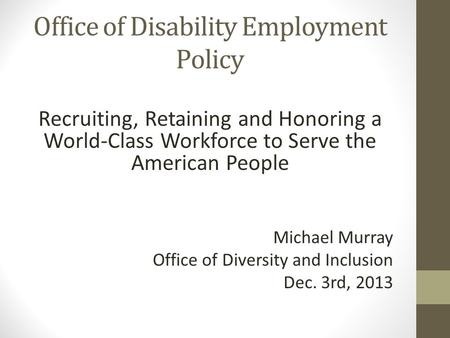 Office of Disability Employment Policy

Recruiting, Retaining and Honoring a World-Class Workforce to Serve the American People

Michael Murray
Office of Diversity and Inclusion
Dec. 3rd, 2013